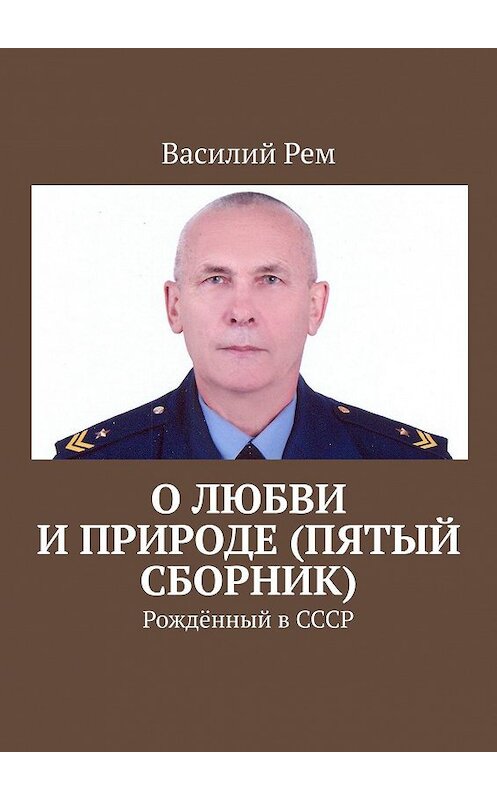 Василий Рем

О ЛЮБВИ И ПРИРОДЕ (ПЯТЫЙ СБОРНИК)

Рождённый в СССР